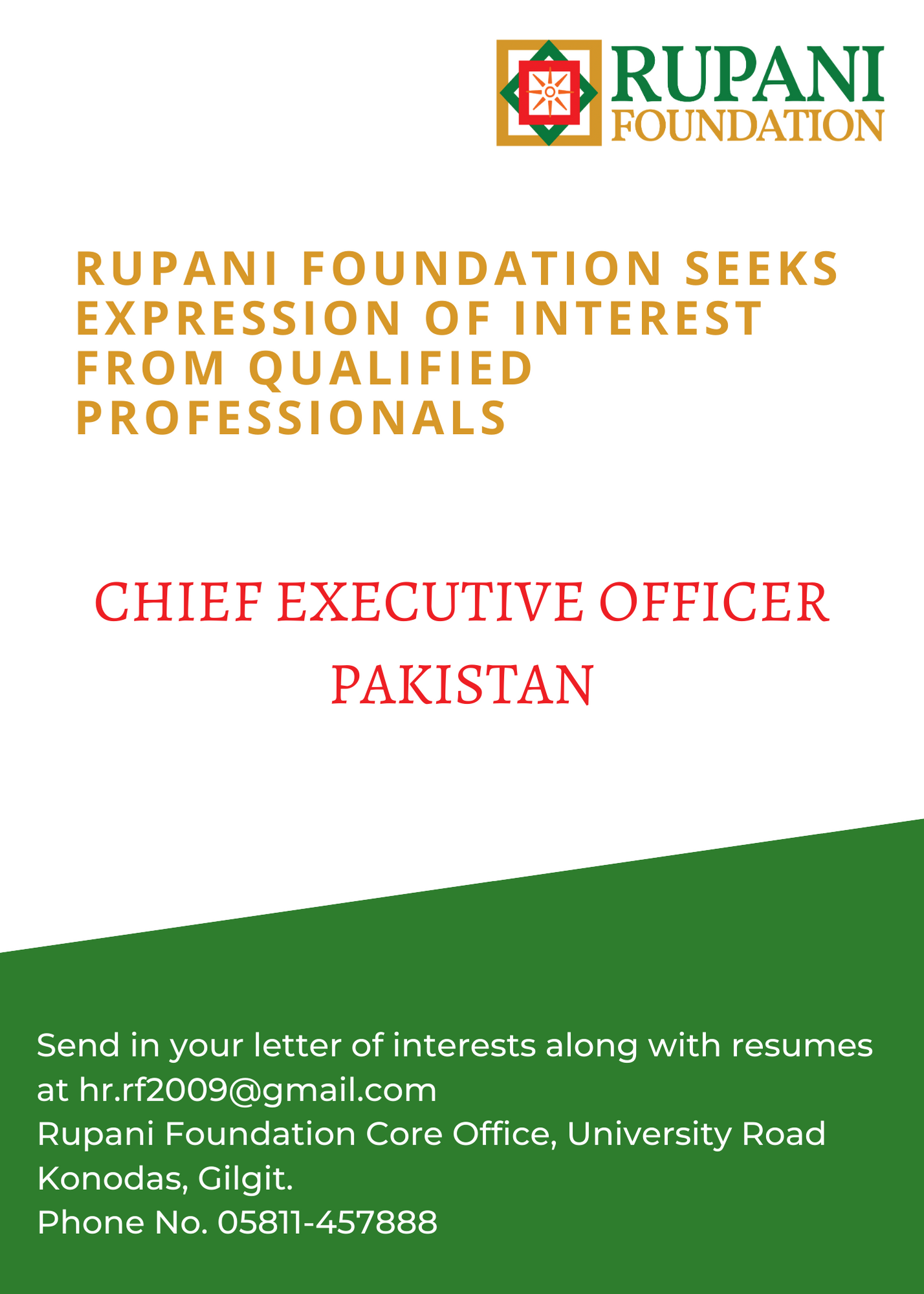 RUPANI
FOUNDATION

RUPANI FOUNDATION SEEKS EXPRESSION OF INTEREST FROM QUALIFIED PROFESSIONALS

CHIEF EXECUTIVE OFFICER
PAKISTAN

Send in your letter of interests along with resumes at hr.rf2009@gmail.com
Rupani Foundation Core Office, University Road
Konodas, Gilgit.
Phone No. 05811-457888